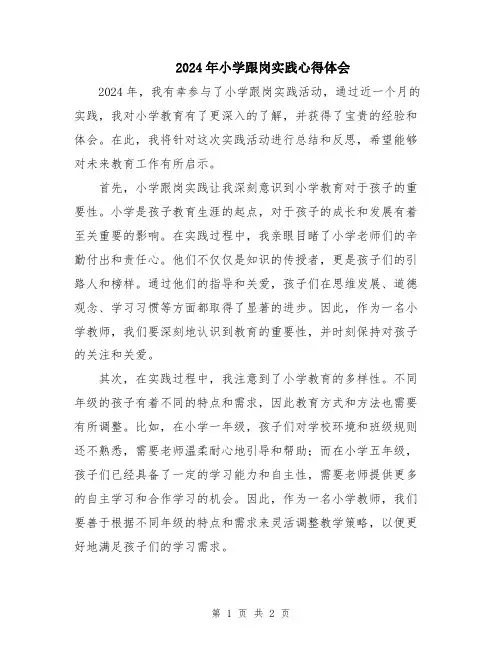 2024年小学跟岗实践心得体会

2024年，我有幸参与了小学跟岗实践活动，通过近一个月的实践，我对小学教育有了更深入的了解，并获得了宝贵的经验和体会。在此，我将针对这次实践活动进行总结和反思，希望能够对未来教育工作有所启示。

首先，小学跟岗实践让我深刻意识到小学教育对于孩子的重要性。小学是孩子教育生涯的起点，对于孩子的成长和发展有着至关重要的影响。在实践过程中，我亲眼目睹了小学老师们的辛勤付出和责任心。他们不仅仅是知识的传授者，更是孩子们的引路人和榜样。通过他们的指导和关爱，孩子们在思维发展、道德观念、学习习惯等方面都取得了显著的进步。因此，作为一名小学教师，我们要深刻地认识到教育的重要性，并时刻保持对孩子的关注和关爱。

其次，在实践过程中，我注意到了小学教育的多样性。不同年级的孩子有着不同的特点和需求，因此教育方式和方法也需要有所调整。比如，在小学一年级，孩子们对学校环境和班级规则还不熟悉，需要老师温柔耐心地引导和帮助；而在小学五年级，孩子们已经具备了一定的学习能力和自主性，需要老师提供更多的自主学习和合作学习的机会。因此，作为一名小学教师，我们要善于根据不同年级的特点和需求来灵活调整教学策略，以便更好地满足孩子们的学习需求。

第 1 页 共 2 页